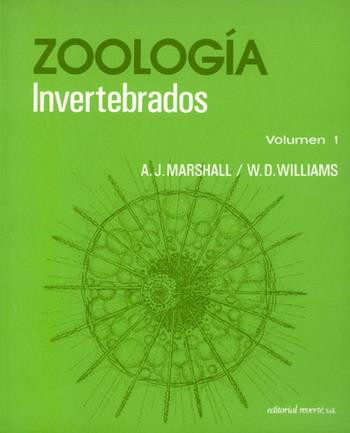 ZOOLOGÍA
Invertebrados

Volumen 1

A. J. MARSHALL / W. D. WILLIAMS

editorial reverté, s.a.